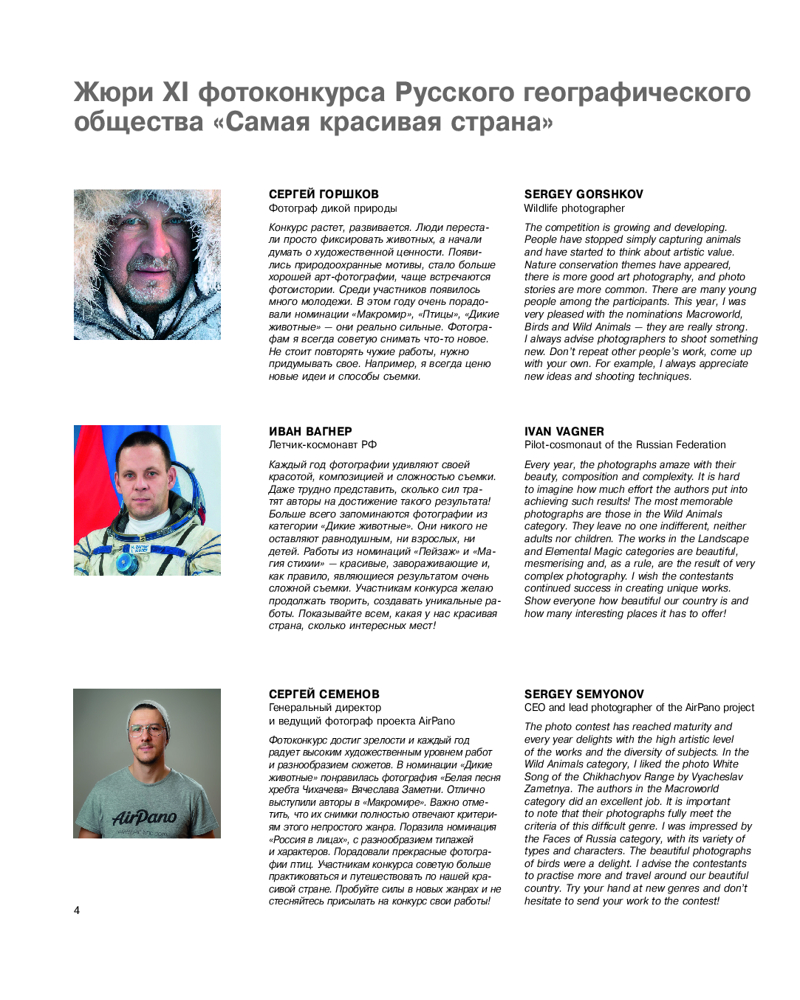 Жюри XI фотоконкурса Русского географического общества «Самая красивая страна»

СЕРГЕЙ ГОРШКОВ
Фотограф дикой природы

Конкурс растет, развивается. Люди перестали просто фиксировать животных, а начали думать о художественной ценности. Появились природоохранные мотивы, стало больше хорошей арт-фотографии, чаще встречаются фотоистории. Среди участников появилось много молодежи. В этом году очень порадовали номинации «Макромир», «Птицы», «Дикие животные» — они реально сильные. Фотографам я всегда советую снимать что-то новое. Не стоит повторять чужие работы, нужно придумывать свое. Например, я всегда ценю новые идеи и способы съемки.

SERGEY GORSHKOV
Wildlife photographer

The competition is growing and developing. People have stopped simply capturing animals and have started to think about artistic value. Nature conservation themes have appeared, there is more good art photography, and photo stories are more common. There are many young people among the participants. This year, I was very pleased with the nominations Macroworld, Birds and Wild Animals — they are really strong. I always advise photographers to shoot something new. Don't repeat other people's work, come up with your own. For example, I always appreciate new ideas and shooting techniques.

ИВАН ВАГНЕР
Летчик-космонавт РФ

Каждый год фотографии удивляют своей красотой, композицией и сложностью съемки. Даже трудно представить, сколько сил тратят авторы на достижение такого результата! Больше всего запоминаются фотографии из категории «Дикие животные». Они никого не оставляют равнодушным, ни взрослых, ни детей. Работы из номинаций «Пейзаж» и «Магия стихии» — красивые, завораживающие и, как правило, являющиеся результатом очень сложной съемки. Участникам конкурса желаю продолжать творить, создавать уникальные работы. Показывайте всем, какая у нас красивая страна, сколько интересных мест!

IVAN VAGNER
Pilot-cosmonaut of the Russian Federation

Every year, the photographs amaze with their beauty, composition and complexity. It is hard to imagine how much effort the authors put into achieving such results! The most memorable photographs are those in the Wild Animals category. They leave no one indifferent, neither adults nor children. The works in the Landscape and Elemental Magic categories are beautiful, mesmerising and, as a rule, are the result of very complex photography. I wish the contestants continued success in creating unique works. Show everyone how beautiful our country is and how many interesting places it has to offer!

СЕРГЕЙ СЕМЕНОВ
Генеральный директор и ведущий фотограф проекта AirPano

Фотоконкурс достиг зрелости и каждый год радует высоким художественным уровнем работ и разнообразием сюжетов. В номинации «Дикие животные» понравилась фотография «Белая песня хребта Чихачева» Вячеслава Заметни. Отлично выступили авторы в «Макромире». Важно отметить, что их снимки полностью отвечают критериям этого непростого жанра. Поразила номинация «Россия в лицах», с разнообразием типажей и характеров. Порадовали прекрасные фотографии птиц. Участникам конкурса советую больше практиковаться и путешествовать по нашей красивой стране. Пробуйте силы в новых жанрах и не стесняйтесь присылать на конкурс свои работы!

SERGEY SEMYONOV
CEO and lead photographer of the AirPano project

The photo contest has reached maturity and every year delights with the high artistic level of the works and the diversity of subjects. In the Wild Animals category, I liked the photo White Song of the Chikhachyov Range by Vyacheslav Zametnya. The authors in the Macroworld category did an excellent job. It is important to note that their photographs fully meet the criteria of this difficult genre. I was impressed by the Faces of Russia category, with its variety of types and characters. The beautiful photographs of birds were a delight. I advise the contestants to practise more and travel around our beautiful country. Try your hand at new genres and don't hesitate to send your work to the contest!

AirPano

4